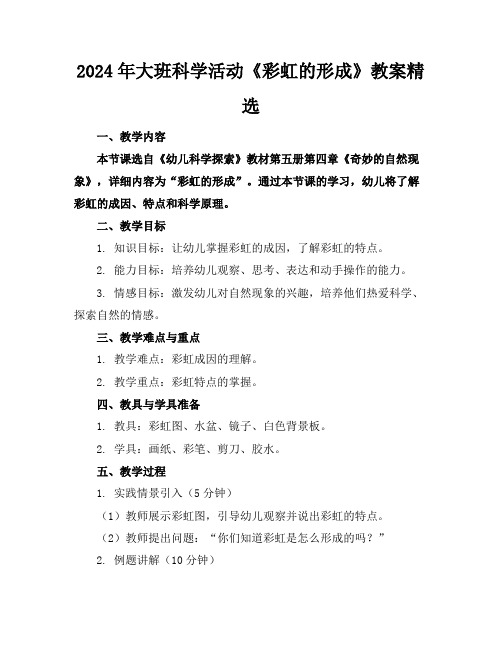 2024年大班科学活动《彩虹的形成》教案精选

一、教学内容

本节课选自《幼儿科学探索》教材第五册第四章《奇妙的自然现象》，详细内容为“彩虹的形成”。通过本节课的学习，幼儿将了解彩虹的成因、特点和科学原理。

二、教学目标

1. 知识目标：让幼儿掌握彩虹的成因，了解彩虹的特点。

2. 能力目标：培养幼儿观察、思考、表达和动手操作的能力。

3. 情感目标：激发幼儿对自然现象的兴趣，培养他们热爱科学、探索自然的情感。

三、教学难点与重点

1. 教学难点：彩虹成因的理解。

2. 教学重点：彩虹特点的掌握。

四、教具与学具准备

1. 教具：彩虹图、水盆、镜子、白色背景板。

2. 学具：画纸、彩笔、剪刀、胶水。

五、教学过程

1. 实践情景引入（5分钟）

（1）教师展示彩虹图，引导幼儿观察并说出彩虹的特点。

（2）教师提出问题：“你们知道彩虹是怎么形成的吗？”

2. 例题讲解（10分钟）